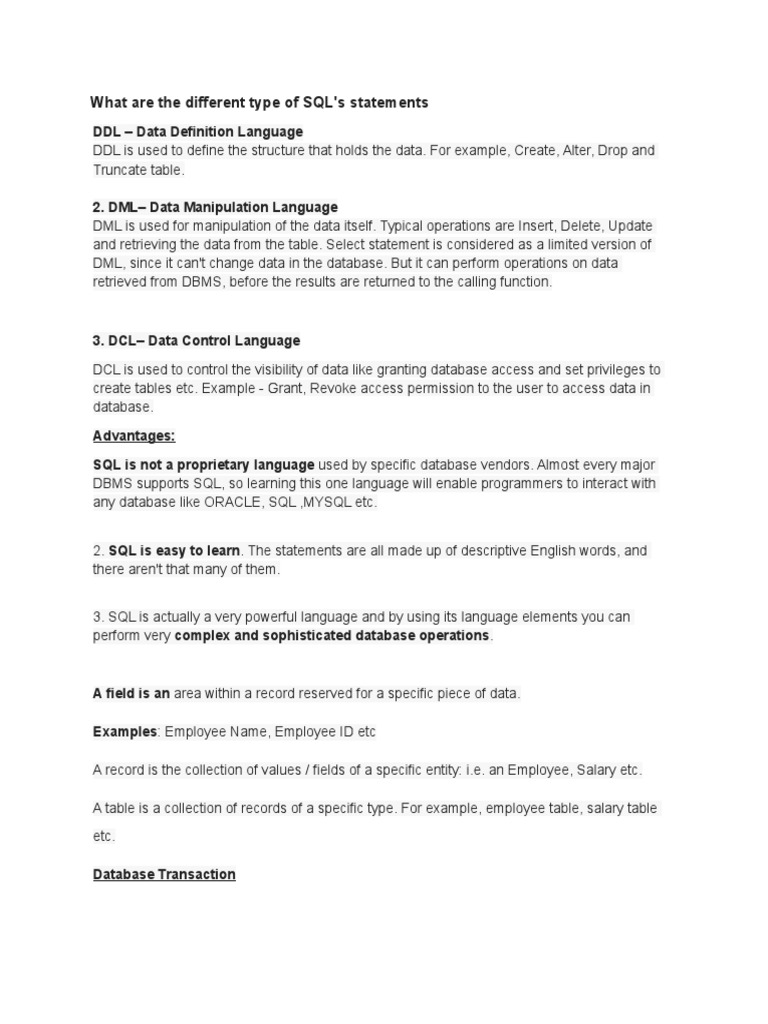 What are the different type of SQL's statements

DDL – Data Definition Language
DDL is used to define the structure that holds the data. For example, Create, Alter, Drop and Truncate table.

2. DML– Data Manipulation Language
DML is used for manipulation of the data itself. Typical operations are Insert, Delete, Update and retrieving the data from the table. Select statement is considered as a limited version of DML, since it can't change data in the database. But it can perform operations on data retrieved from DBMS, before the results are returned to the calling function.

3. DCL– Data Control Language

DCL is used to control the visibility of data like granting database access and set privileges to create tables etc. Example - Grant, Revoke access permission to the user to access data in database.

Advantages:

SQL is not a proprietary language used by specific database vendors. Almost every major DBMS supports SQL, so learning this one language will enable programmers to interact with any database like ORACLE, SQL ,MYSQL etc.

2. SQL is easy to learn. The statements are all made up of descriptive English words, and there aren't that many of them.

3. SQL is actually a very powerful language and by using its language elements you can perform very complex and sophisticated database operations.

A field is an area within a record reserved for a specific piece of data.

Examples: Employee Name, Employee ID etc

A record is the collection of values / fields of a specific entity: i.e. an Employee, Salary etc.

A table is a collection of records of a specific type. For example, employee table, salary table etc.

Database Transaction